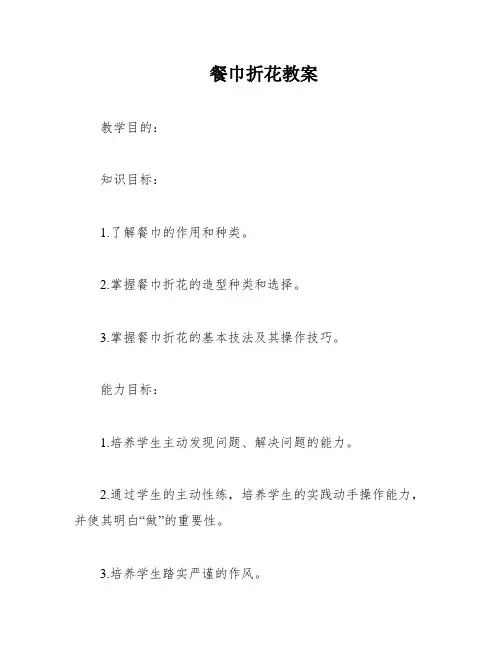 餐巾折花教案

教学目的：

知识目标：

1.了解餐巾的作用和种类。

2.掌握餐巾折花的造型种类和选择。

3.掌握餐巾折花的基本技法及其操作技巧。

能力目标：

1.培养学生主动发现问题、解决问题的能力。

2.通过学生的主动性练，培养学生的实践动手操作能力，并使其明白“做”的重要性。

3.培养学生踏实严谨的作风。